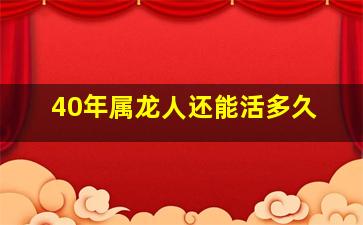 40年属龙人还能活多久